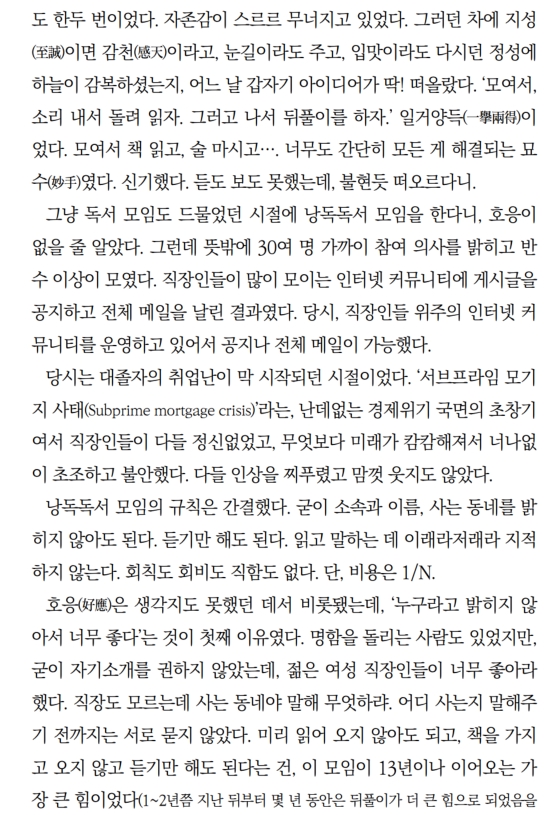 도 한두 번이었다. 자존감이 스르르 무너지고 있었다. 그러던 차에 지성(至誠)이면 감천(感天)이라고, 눈길이라도 주고, 입맛이라도 다시던 정성에 하늘이 감복하셨는지, 어느 날 갑자기 아이디어가 딱! 떠올랐다. '모여서, 소리 내서 돌려 읽자. 그러고 나서 뒤풀이를 하자.' 일거양득(一擧兩得)이었다. 모여서 책 읽고, 술 마시고…. 너무도 간단히 모든 게 해결되는 묘수(妙手)였다. 신기했다. 듣도 보도 못했는데, 불현듯 떠오르다니.

그냥 독서 모임도 드물었던 시절에 낭독독서 모임을 한다니, 호응이 없을 줄 알았다. 그런데 뜻밖에 30여 명 가까이 참여 의사를 밝히고 반수 이상이 모였다. 직장인들이 많이 모이는 인터넷 커뮤니티에 게시글을 공지하고 전체 메일을 날린 결과였다. 당시, 직장인들 위주의 인터넷 커뮤니티를 운영하고 있어서 공지나 전체 메일이 가능했다.

당시는 대졸자의 취업난이 막 시작되던 시절이었다. '서브프라임 모기지 사태(Subprime mortgage crisis)'라는, 난데없는 경제위기 국면의 초창기여서 직장인들이 다들 정신없었고, 무엇보다 미래가 캄캄해져서 너나없이 초조하고 불안했다. 다들 인상을 찌푸렸고 맘껏 웃지도 않았다.

낭독독서 모임의 규칙은 간결했다. 굳이 소속과 이름, 사는 동네를 밝히지 않아도 된다. 듣기만 해도 된다. 읽고 말하는 데 이래라저래라 지적하지 않는다. 회칙도 회비도 직함도 없다. 단, 비용은 1/N.

호응(好應)은 생각지도 못했던 데서 비롯됐는데, '누구라고 밝히지 않아서 너무 좋다'는 것이 첫째 이유였다. 명함을 돌리는 사람도 있었지만, 굳이 자기소개를 권하지 않았는데, 젊은 여성 직장인들이 너무 좋아라 했다. 직장도 모르는데 사는 동네야 말해 무엇하랴. 어디 사는지 말해주기 전까지는 서로 묻지 않았다. 미리 읽어 오지 않아도 되고, 책을 가지고 오지 않고 듣기만 해도 된다는 건, 이 모임이 13년이나 이어오는 가장 큰 힘이었다(1~2년쯤 지난 뒤부터 몇 년 동안은 뒤풀이가 더 큰 힘으로 되었음을